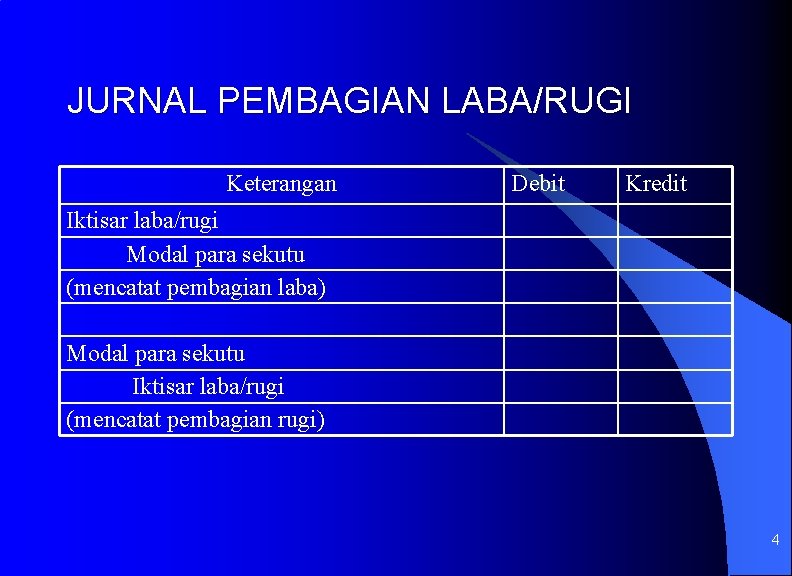 JURNAL PEMBAGIAN LABA/RUGI

| Keterangan | Debit | Kredit |
|---|---|---|
| Iktisar laba/rugi | | |
| Modal para sekutu | | |
| (mencatat pembagian laba) | | |
| | | |
| Modal para sekutu | | |
| Iktisar laba/rugi | | |
| (mencatat pembagian rugi) | | |

4